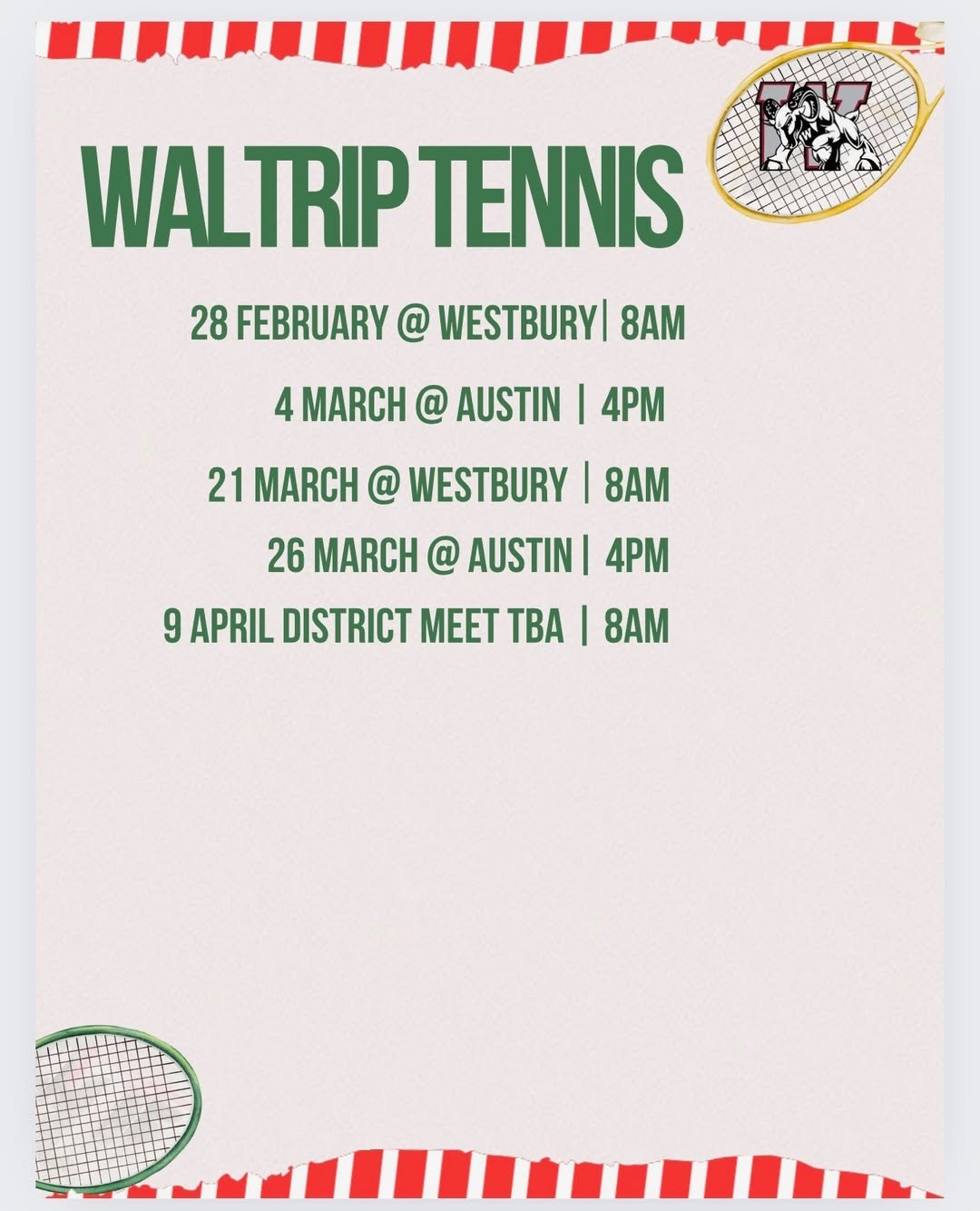 WALTRIP TENNIS

28 FEBRUARY @ WESTBURY| 8AM

4 MARCH @ AUSTIN | 4PM

21 MARCH @ WESTBURY | 8AM

26 MARCH @ AUSTIN | 4PM

9 APRIL DISTRICT MEET TBA | 8AM